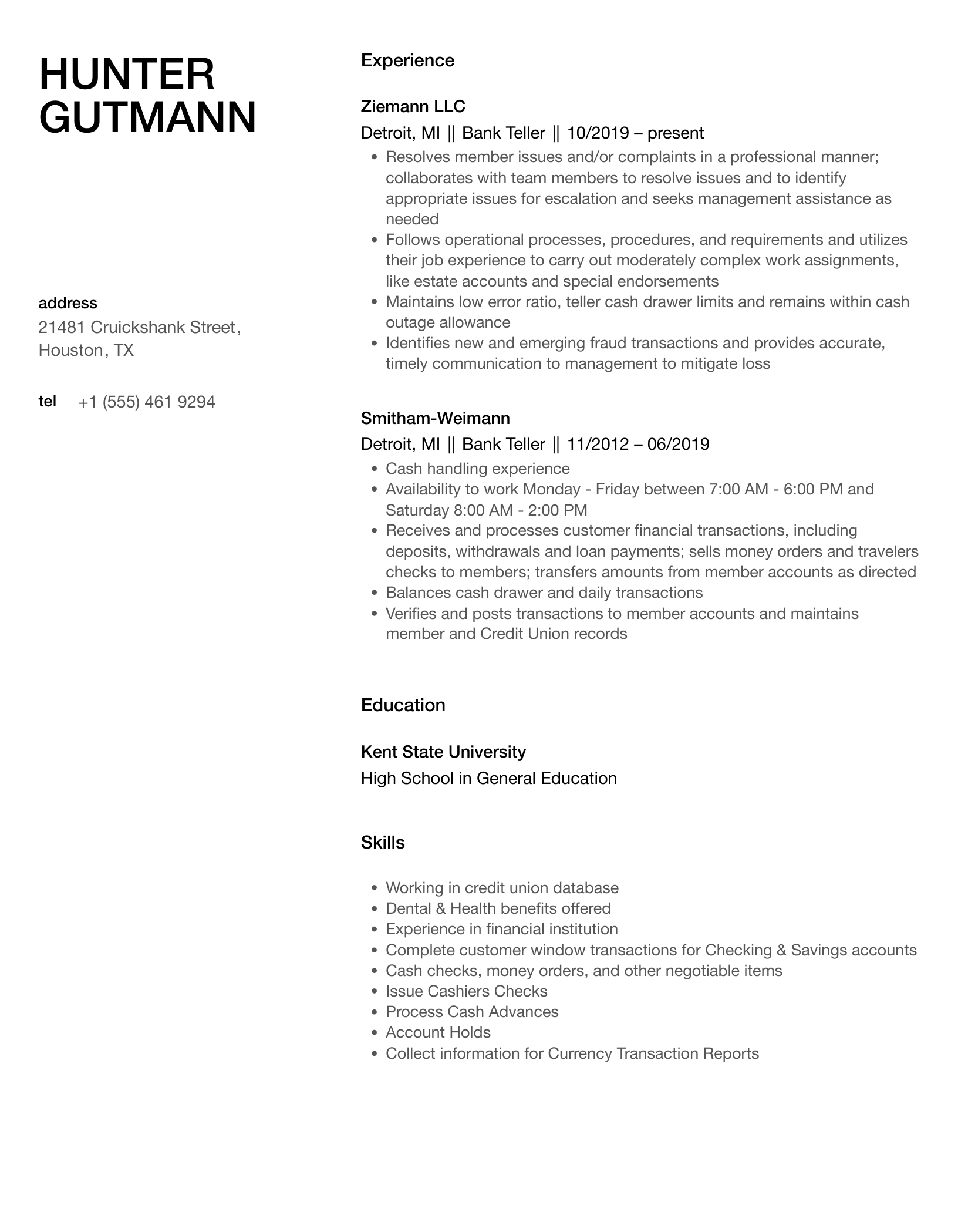 HUNTER GUTMANN

address
21481 Cruickshank Street, Houston, TX

tel +1 (555) 461 9294

Experience

Ziemann LLC
Detroit, MI || Bank Teller || 10/2019 – present
- Resolves member issues and/or complaints in a professional manner; collaborates with team members to resolve issues and to identify appropriate issues for escalation and seeks management assistance as needed
- Follows operational processes, procedures, and requirements and utilizes their job experience to carry out moderately complex work assignments, like estate accounts and special endorsements
- Maintains low error ratio, teller cash drawer limits and remains within cash outage allowance
- Identifies new and emerging fraud transactions and provides accurate, timely communication to management to mitigate loss

Smitham-Weimann
Detroit, MI || Bank Teller || 11/2012 – 06/2019
- Cash handling experience
- Availability to work Monday - Friday between 7:00 AM - 6:00 PM and Saturday 8:00 AM - 2:00 PM
- Receives and processes customer financial transactions, including deposits, withdrawals and loan payments; sells money orders and travelers checks to members; transfers amounts from member accounts as directed
- Balances cash drawer and daily transactions
- Verifies and posts transactions to member accounts and maintains member and Credit Union records

Education

Kent State University
High School in General Education

Skills

- Working in credit union database
- Dental & Health benefits offered
- Experience in financial institution
- Complete customer window transactions for Checking & Savings accounts
- Cash checks, money orders, and other negotiable items
- Issue Cashiers Checks
- Process Cash Advances
- Account Holds
- Collect information for Currency Transaction Reports